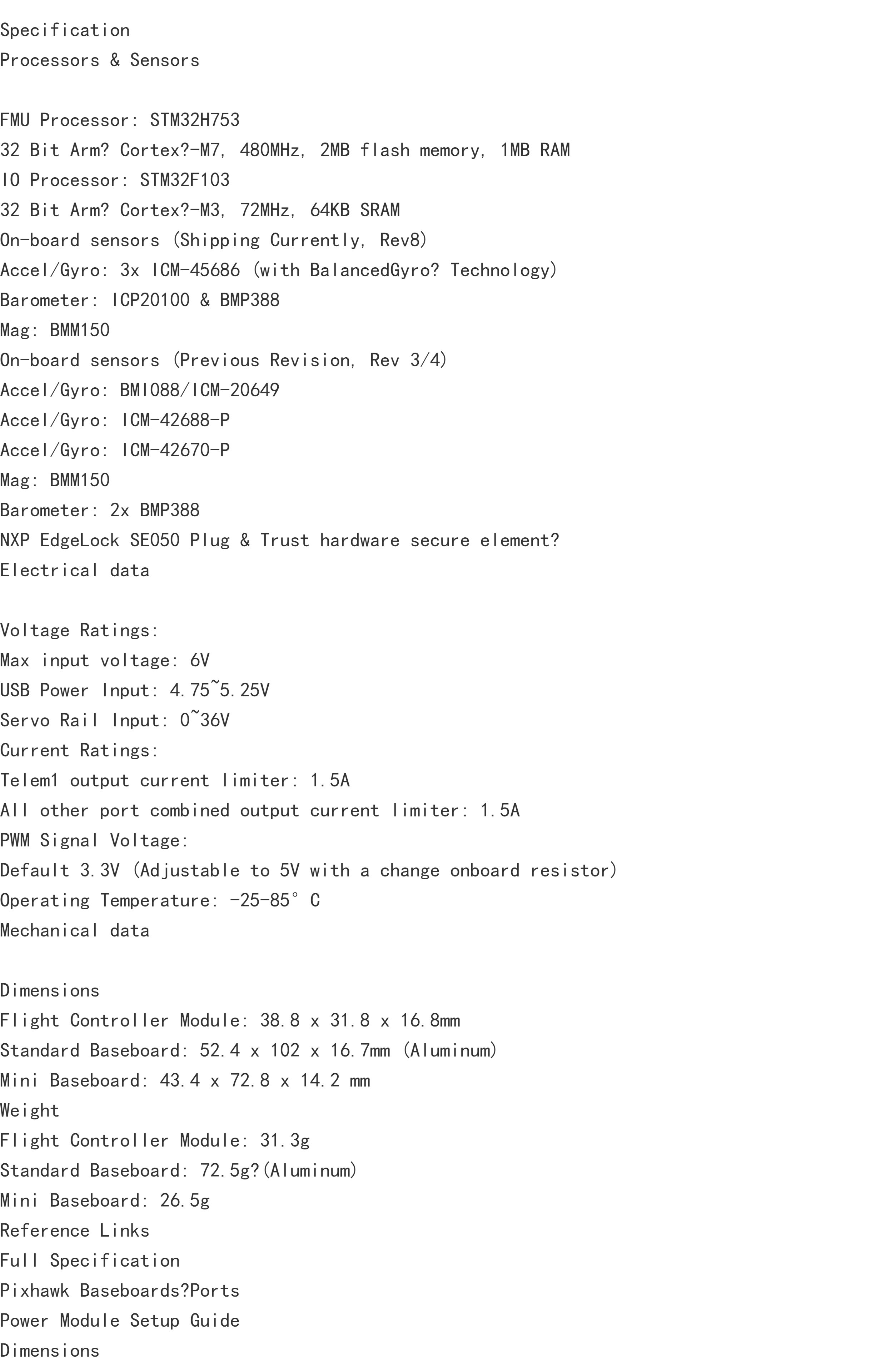 Specification
Processors & Sensors

FMU Processor: STM32H753
32 Bit Arm? Cortex?-M7, 480MHz, 2MB flash memory, 1MB RAM
IO Processor: STM32F103
32 Bit Arm? Cortex?-M3, 72MHz, 64KB SRAM
On-board sensors (Shipping Currently, Rev8)
Accel/Gyro: 3x ICM-45686 (with BalancedGyro? Technology)
Barometer: ICP20100 & BMP388
Mag: BMM150
On-board sensors (Previous Revision, Rev 3/4)
Accel/Gyro: BMI088/ICM-20649
Accel/Gyro: ICM-42688-P
Accel/Gyro: ICM-42670-P
Mag: BMM150
Barometer: 2x BMP388
NXP EdgeLock SE050 Plug & Trust hardware secure element?
Electrical data

Voltage Ratings:
Max input voltage: 6V
USB Power Input: 4.75~5.25V
Servo Rail Input: 0~36V
Current Ratings:
Telem1 output current limiter: 1.5A
All other port combined output current limiter: 1.5A
PWM Signal Voltage:
Default 3.3V (Adjustable to 5V with a change onboard resistor)
Operating Temperature: -25-85° C
Mechanical data

Dimensions
Flight Controller Module: 38.8 x 31.8 x 16.8mm
Standard Baseboard: 52.4 x 102 x 16.7mm (Aluminum)
Mini Baseboard: 43.4 x 72.8 x 14.2 mm
Weight
Flight Controller Module: 31.3g
Standard Baseboard: 72.5g?(Aluminum)
Mini Baseboard: 26.5g
Reference Links
Full Specification
Pixhawk Baseboards?Ports
Power Module Setup Guide
Dimensions